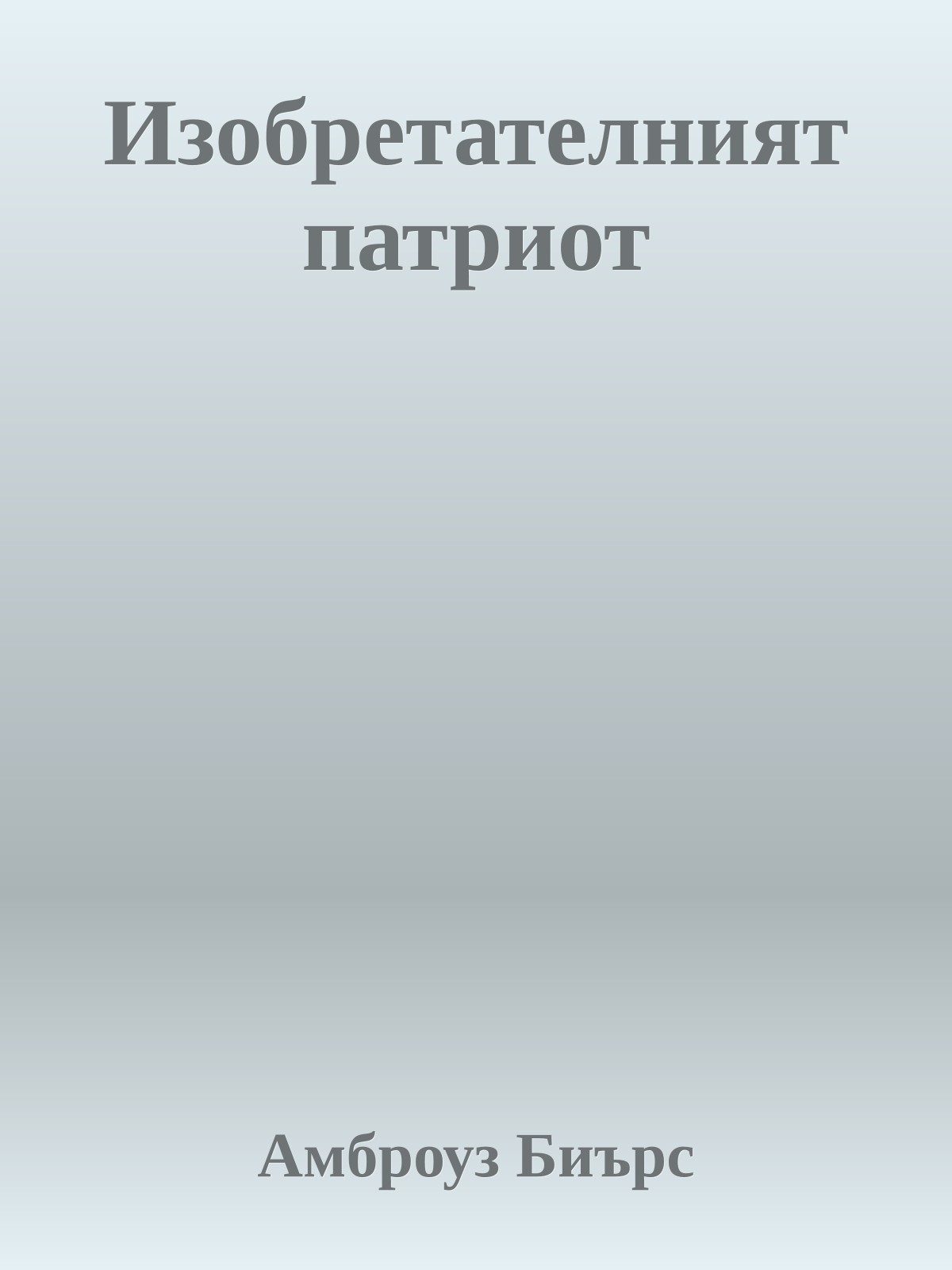 Изобретателният патриот

Амброуз Биърс